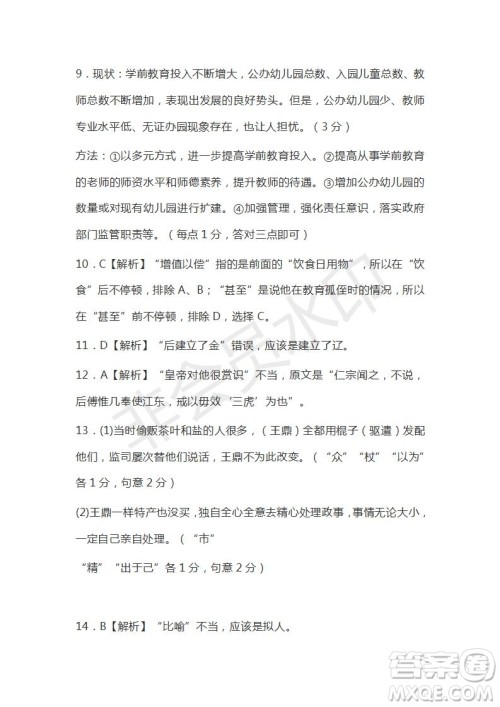 9．现状：学前教育投入不断增大，公办幼儿园总数、入园儿童总数、教师总数不断增加，表现出发展的良好势头。但是，公办幼儿园少、教师专业水平低、无证办园现象存在，也让人担忧。（3分）

方法：①以多元方式，进一步提高学前教育投入。②提高从事学前教育的老师的师资水平和师德素养，提升教师的待遇。③增加公办幼儿园的数量或对现有幼儿园进行扩建。④加强管理，强化责任意识，落实政府部门监管职责等。（每点1分，答对三点即可）

10．C【解析】“增值以偿”指的是前面的“饮食日用物”，所以在“饮食”后不停顿，排除A、B；“甚至”是说他在教育孤侄时的情况，所以在“甚至”前不停顿，排除D，选择C。

11．D【解析】“后建立了金”错误，应该是建立了辽。

12．A【解析】“皇帝对他很赏识”不当，原文是“仁宗闻之，不说，后傅惟几奉使江东，戒以毋效‘三虎’为也”。

13．(1)当时偷贩茶叶和盐的人很多，（王鼎）全都用棍子（驱遣）发配他们，监司屡次替他们说话，王鼎不为此改变。（“众”“杖”“以为”各1分，句意2分）

(2)王鼎一样特产也没买，独自全心全意去精心处理政事，事情无论大小，一定自己亲自处理。（“市”

“精”“出于己”各1分，句意2分）

14．B【解析】“比喻”不当，应该是拟人。

非会员水印

答案圈
MXQE.COM